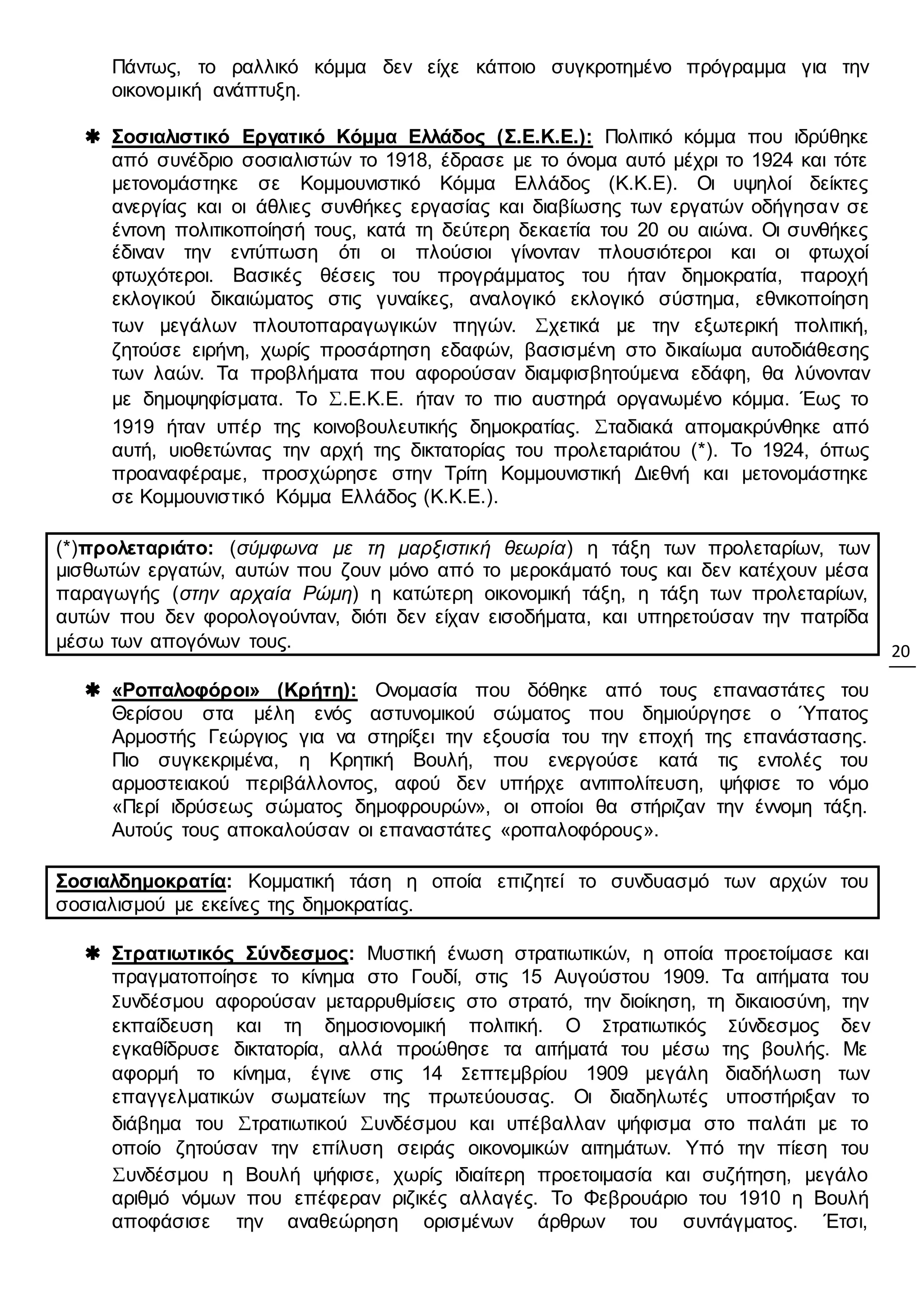 Πάντως, το ραλλικό κόμμα δεν είχε κάποιο συγκροτημένο πρόγραμμα για την οικονομική ανάπτυξη.

✱ Σοσιαλιστικό Εργατικό Κόμμα Ελλάδος (Σ.Ε.Κ.Ε.): Πολιτικό κόμμα που ιδρύθηκε από συνέδριο σοσιαλιστών το 1918, έδρασε με το όνομα αυτό μέχρι το 1924 και τότε μετονομάστηκε σε Κομμουνιστικό Κόμμα Ελλάδος (Κ.Κ.Ε). Οι υψηλοί δείκτες ανεργίας και οι άθλιες συνθήκες εργασίας και διαβίωσης των εργατών οδήγησαν σε έντονη πολιτικοποίησή τους, κατά τη δεύτερη δεκαετία του 20 ου αιώνα. Οι συνθήκες έδιναν την εντύπωση ότι οι πλούσιοι γίνονταν πλουσιότεροι και οι φτωχοί φτωχότεροι. Βασικές θέσεις του προγράμματος του ήταν δημοκρατία, παροχή εκλογικού δικαιώματος στις γυναίκες, αναλογικό εκλογικό σύστημα, εθνικοποίηση των μεγάλων πλουτοπαραγωγικών πηγών. Σχετικά με την εξωτερική πολιτική, ζητούσε ειρήνη, χωρίς προσάρτηση εδαφών, βασισμένη στο δικαίωμα αυτοδιάθεσης των λαών. Τα προβλήματα που αφορούσαν διαμφισβητούμενα εδάφη, θα λύνονταν με δημοψηφίσματα. Το Σ.Ε.Κ.Ε. ήταν το πιο αυστηρά οργανωμένο κόμμα. Έως το 1919 ήταν υπέρ της κοινοβουλευτικής δημοκρατίας. Σταδιακά απομακρύνθηκε από αυτή, υιοθετώντας την αρχή της δικτατορίας του προλεταριάτου (*). Το 1924, όπως προαναφέραμε, προσχώρησε στην Τρίτη Κομμουνιστική Διεθνή και μετονομάστηκε σε Κομμουνιστικό Κόμμα Ελλάδος (Κ.Κ.Ε.).

(*)προλεταριάτο: (σύμφωνα με τη μαρξιστική θεωρία) η τάξη των προλεταρίων, των μισθωτών εργατών, αυτών που ζουν μόνο από το μεροκάματό τους και δεν κατέχουν μέσα παραγωγής (στην αρχαία Ρώμη) η κατώτερη οικονομική τάξη, η τάξη των προλεταρίων, αυτών που δεν φορολογούνταν, διότι δεν είχαν εισοδήματα, και υπηρετούσαν την πατρίδα μέσω των απογόνων τους.

20

✱ «Ροπαλοφόροι» (Κρήτη): Ονομασία που δόθηκε από τους επαναστάτες του Θερίσου στα μέλη ενός αστυνομικού σώματος που δημιούργησε ο Ύπατος Αρμοστής Γεώργιος για να στηρίξει την εξουσία του την εποχή της επανάστασης. Πιο συγκεκριμένα, η Κρητική Βουλή, που ενεργούσε κατά τις εντολές του αρμοστειακού περιβάλλοντος, αφού δεν υπήρχε αντιπολίτευση, ψήφισε το νόμο «Περί ιδρύσεως σώματος δημοφρουρών», οι οποίοι θα στήριζαν την έννομη τάξη. Αυτούς τους αποκαλούσαν οι επαναστάτες «ροπαλοφόρους».

Σοσιαλδημοκρατία: Κομματική τάση η οποία επιζητεί το συνδυασμό των αρχών του σοσιαλισμού με εκείνες της δημοκρατίας.

✱ Στρατιωτικός Σύνδεσμος: Μυστική ένωση στρατιωτικών, η οποία προετοίμασε και πραγματοποίησε το κίνημα στο Γουδί, στις 15 Αυγούστου 1909. Τα αιτήματα του Συνδέσμου αφορούσαν μεταρρυθμίσεις στο στρατό, την διοίκηση, τη δικαιοσύνη, την εκπαίδευση και τη δημοσιονομική πολιτική. Ο Στρατιωτικός Σύνδεσμος δεν εγκαθίδρυσε δικτατορία, αλλά προώθησε τα αιτήματά του μέσω της βουλής. Με αφορμή το κίνημα, έγινε στις 14 Σεπτεμβρίου 1909 μεγάλη διαδήλωση των επαγγελματικών σωματείων της πρωτεύουσας. Οι διαδηλωτές υποστήριξαν το διάβημα του Στρατιωτικού Συνδέσμου και υπέβαλλαν ψήφισμα στο παλάτι με το οποίο ζητούσαν την επίλυση σειράς οικονομικών αιτημάτων. Υπό την πίεση του Συνδέσμου η Βουλή ψήφισε, χωρίς ιδιαίτερη προετοιμασία και συζήτηση, μεγάλο αριθμό νόμων που επέφεραν ριζικές αλλαγές. Το Φεβρουάριο του 1910 η Βουλή αποφάσισε την αναθεώρηση ορισμένων άρθρων του συντάγματος. Έτσι,